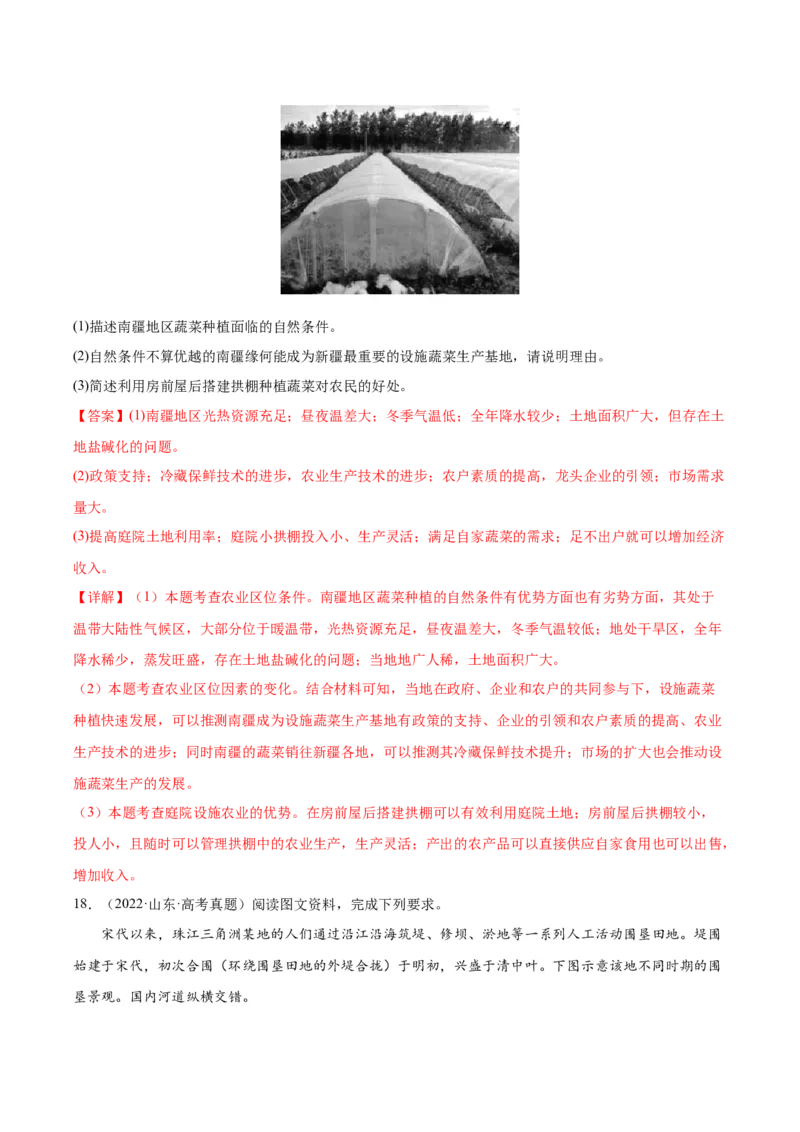 (1)描述南疆地区蔬菜种植面临的自然条件。

(2)自然条件不算优越的南疆缘何能成为新疆最重要的设施蔬菜生产基地，请说明理由。

(3)简述利用房前屋后搭建拱棚种植蔬菜对农民的好处。

【答案】(1)南疆地区光热资源充足；昼夜温差大；冬季气温低；全年降水较少；土地面积广大，但存在土地盐碱化的问题。

(2)政策支持；冷藏保鲜技术的进步，农业生产技术的进步；农户素质的提高，龙头企业的引领；市场需求量大。

(3)提高庭院土地利用率；庭院小拱棚投入小、生产灵活；满足自家蔬菜的需求；足不出户就可以增加经济收入。

【详解】（1）本题考查农业区位条件。南疆地区蔬菜种植的自然条件有优势方面也有劣势方面，其处于温带大陆性气候区，大部分位于暖温带，光热资源充足，昼夜温差大，冬季气温较低；地处干旱区，全年降水稀少，蒸发旺盛，存在土地盐碱化的问题；当地地广人稀，土地面积广大。

（2）本题考查农业区位因素的变化。结合材料可知，当地在政府、企业和农户的共同参与下，设施蔬菜种植快速发展，可以推测南疆成为设施蔬菜生产基地有政策的支持、企业的引领和农户素质的提高、农业生产技术的进步；同时南疆的蔬菜销往新疆各地，可以推测其冷藏保鲜技术提升；市场的扩大也会推动设施蔬菜生产的发展。

（3）本题考查庭院设施农业的优势。在房前屋后搭建拱棚可以有效利用庭院土地；房前屋后拱棚较小，投入小，且随时可以管理拱棚中的农业生产，生产灵活；产出的农产品可以直接供应自家食用也可以出售，增加收入。

18. （2022·山东·高考真题）阅读图文资料，完成下列要求。

宋代以来，珠江三角洲某地的人们通过沿江沿海筑堤、修坝、淤地等一系列人工活动围垦田地。堤围始建于宋代，初次合围（环绕围垦田地的外堤合拢）于明初，兴盛于清中叶。下图示意该地不同时期的围垦景观。围内河道纵横交错。